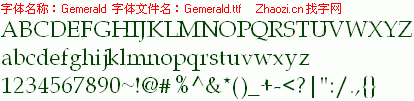 字体名称：Gemerald 字体文件名：Gemerald.ttf Zhaozi.cn 找字网

ABCDEFGHIJKLMNOPQRSTUVWXYZ

abcdefghijklmnopqrstuvwxyz

1234567890~!@#%^&*()_+-<?|":/.,{}